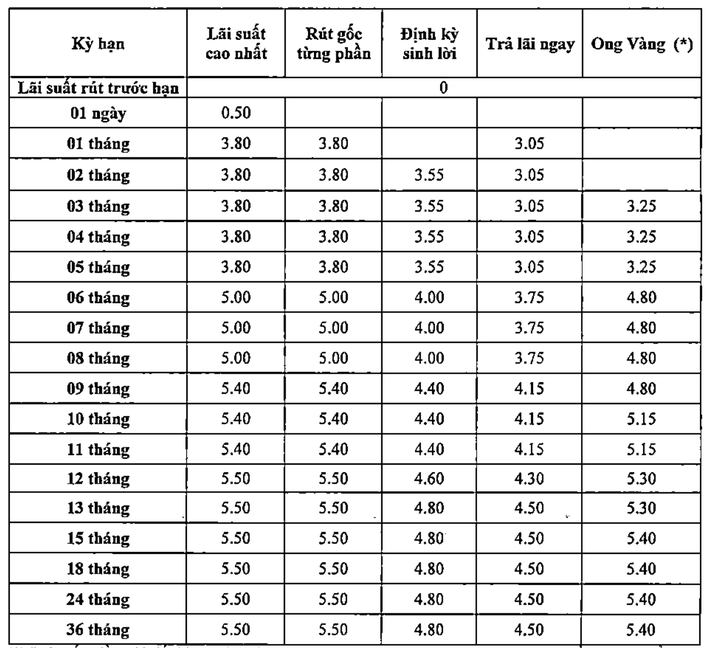 | Kỳ hạn | Lãi suất cao nhất | Rút gốc từng phần | Định kỳ sinh lời | Trả lãi ngay | Ong Vàng (*) |
|---|---|---|---|---|---|
| Lãi suất rút trước hạn | 0 | | | | |
| 01 ngày | 0.50 | | | | |
| 01 tháng | 3.80 | 3.80 | | 3.05 | |
| 02 tháng | 3.80 | 3.80 | 3.55 | 3.05 | |
| 03 tháng | 3.80 | 3.80 | 3.55 | 3.05 | 3.25 |
| 04 tháng | 3.80 | 3.80 | 3.55 | 3.05 | 3.25 |
| 05 tháng | 3.80 | 3.80 | 3.55 | 3.05 | 3.25 |
| 06 tháng | 5.00 | 5.00 | 4.00 | 3.75 | 4.80 |
| 07 tháng | 5.00 | 5.00 | 4.00 | 3.75 | 4.80 |
| 08 tháng | 5.00 | 5.00 | 4.00 | 3.75 | 4.80 |
| 09 tháng | 5.40 | 5.40 | 4.40 | 4.15 | 4.80 |
| 10 tháng | 5.40 | 5.40 | 4.40 | 4.15 | 5.15 |
| 11 tháng | 5.40 | 5.40 | 4.40 | 4.15 | 5.15 |
| 12 tháng | 5.50 | 5.50 | 4.60 | 4.30 | 5.30 |
| 13 tháng | 5.50 | 5.50 | 4.80 | 4.50 | 5.30 |
| 15 tháng | 5.50 | 5.50 | 4.80 | 4.50 | 5.40 |
| 18 tháng | 5.50 | 5.50 | 4.80 | 4.50 | 5.40 |
| 24 tháng | 5.50 | 5.50 | 4.80 | 4.50 | 5.40 |
| 36 tháng | 5.50 | 5.50 | 4.80 | 4.50 | 5.40 |